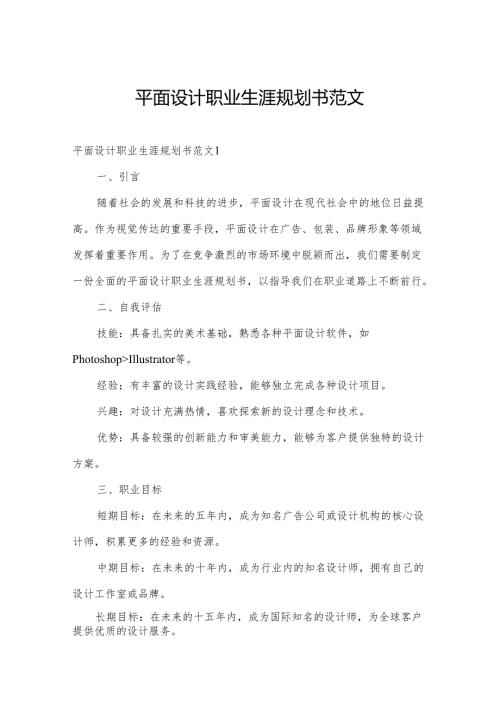 平面设计职业生涯规划书范文

平面设计职业生涯规划书范文1

一、引言

随着社会的发展和科技的进步，平面设计在现代社会中的地位日益提高。作为视觉传达的重要手段，平面设计在广告、包装、品牌形象等领域发挥着重要作用。为了在竞争激烈的市场环境中脱颖而出，我们需要制定一份全面的平面设计职业生涯规划书，以指导我们在职业道路上不断前行。

二、自我评估

技能：具备扎实的美术基础，熟悉各种平面设计软件，如Photoshop>Illustrator等。

经验：有丰富的设计实践经验，能够独立完成各种设计项目。

兴趣：对设计充满热情，喜欢探索新的设计理念和技术。

优势：具备较强的创新能力和审美能力，能够为客户提供独特的设计方案。

三、职业目标

短期目标：在未来的五年内，成为知名广告公司或设计机构的核心设计师，积累更多的经验和资源。

中期目标：在未来的十年内，成为行业内的知名设计师，拥有自己的设计工作室或品牌。

长期目标：在未来的十五年内，成为国际知名的设计师，为全球客户提供优质的设计服务。